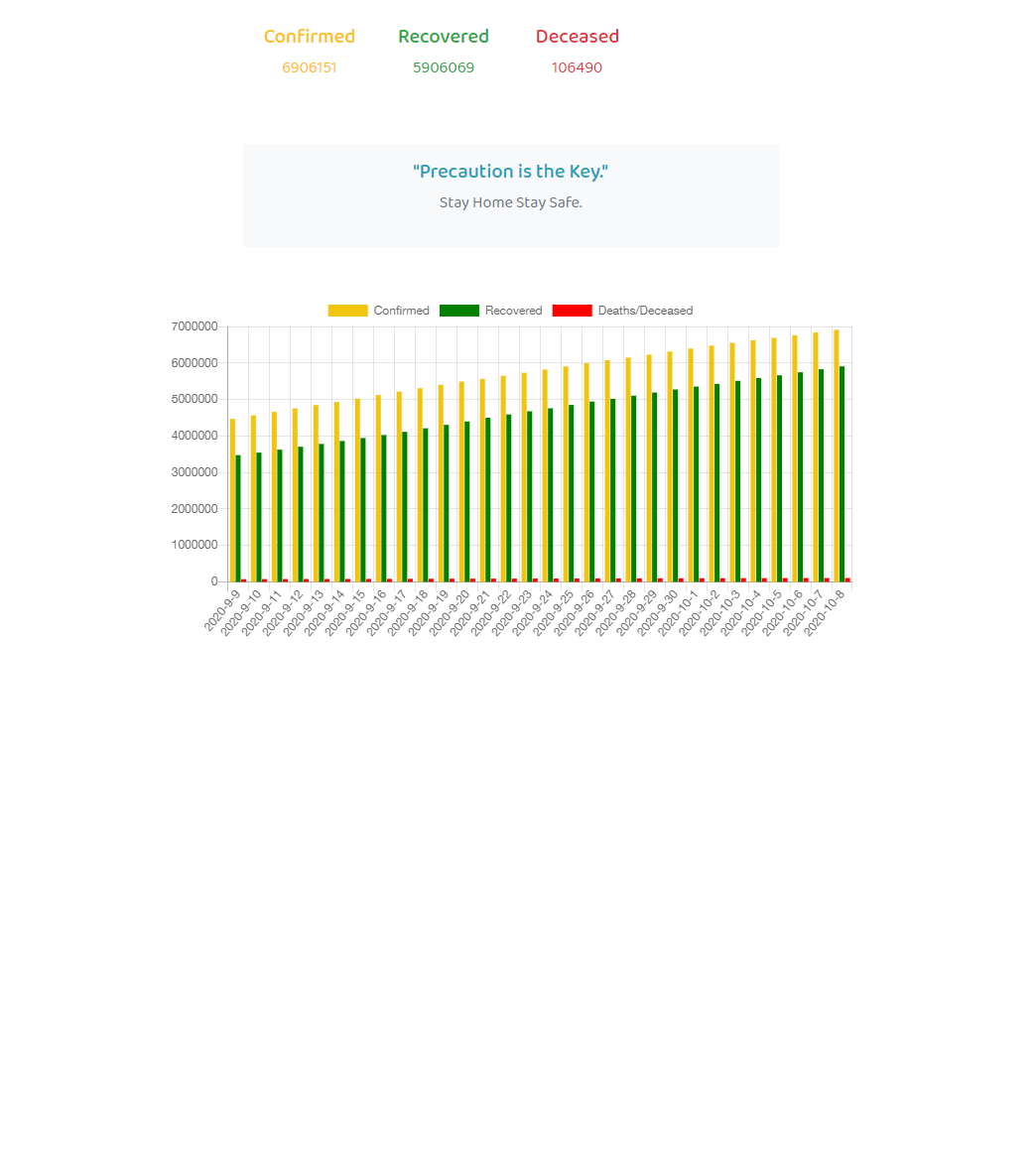 Confirmed
6906151

Recovered
5906069

Deceased
106490

"Precaution is the Key."

Stay Home Stay Safe.

Confirmed Recovered Deaths/Deceased

7000000
6000000
5000000
4000000
3000000
2000000
1000000
0

2020-9-9
2020-9-10
2020-9-11
2020-9-12
2020-9-13
2020-9-14
2020-9-15
2020-9-16
2020-9-17
2020-9-18
2020-9-19
2020-9-20
2020-9-21
2020-9-22
2020-9-23
2020-9-24
2020-9-25
2020-9-26
2020-9-27
2020-9-28
2020-9-29
2020-9-30
2020-10-1
2020-10-2
2020-10-3
2020-10-4
2020-10-5
2020-10-6
2020-10-7
2020-10-8